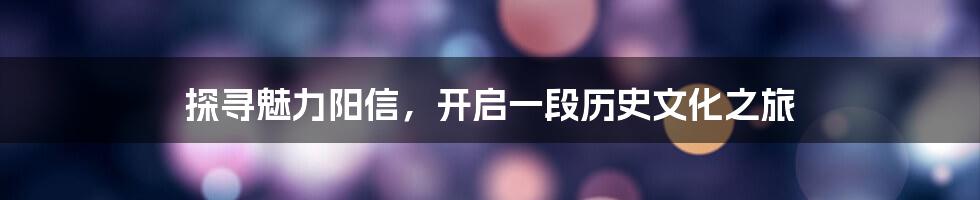 探寻魅力阳信，开启一段历史文化之旅